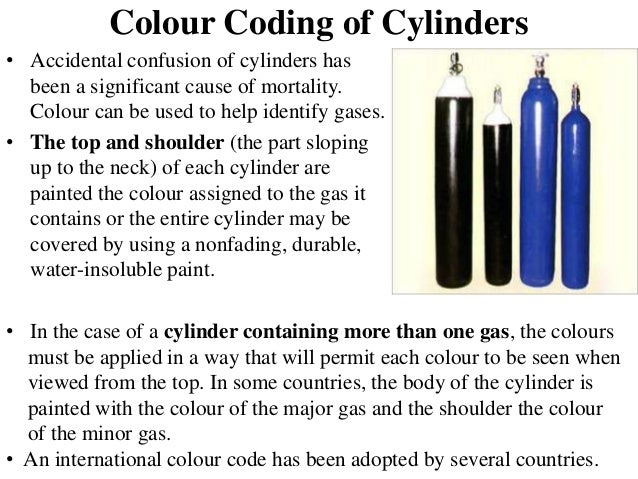 Colour Coding of Cylinders

• Accidental confusion of cylinders has been a significant cause of mortality. Colour can be used to help identify gases.

• The top and shoulder (the part sloping up to the neck) of each cylinder are painted the colour assigned to the gas it contains or the entire cylinder may be covered by using a nonfading, durable, water-insoluble paint.

• In the case of a cylinder containing more than one gas, the colours must be applied in a way that will permit each colour to be seen when viewed from the top. In some countries, the body of the cylinder is painted with the colour of the major gas and the shoulder the colour of the minor gas.

• An international colour code has been adopted by several countries.